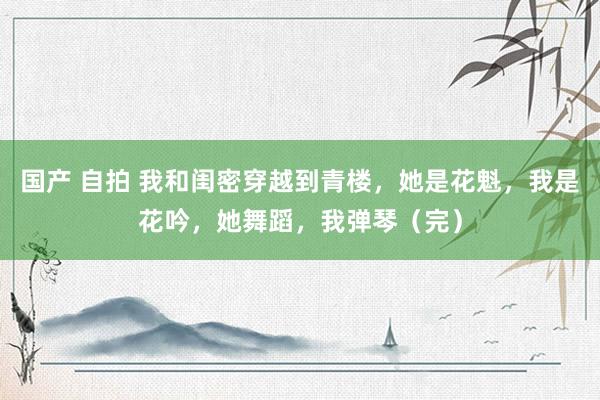 国产 自拍 我和闺密穿越到青楼，她是花魁，我是花吟，她舞蹈，我弹琴（完）